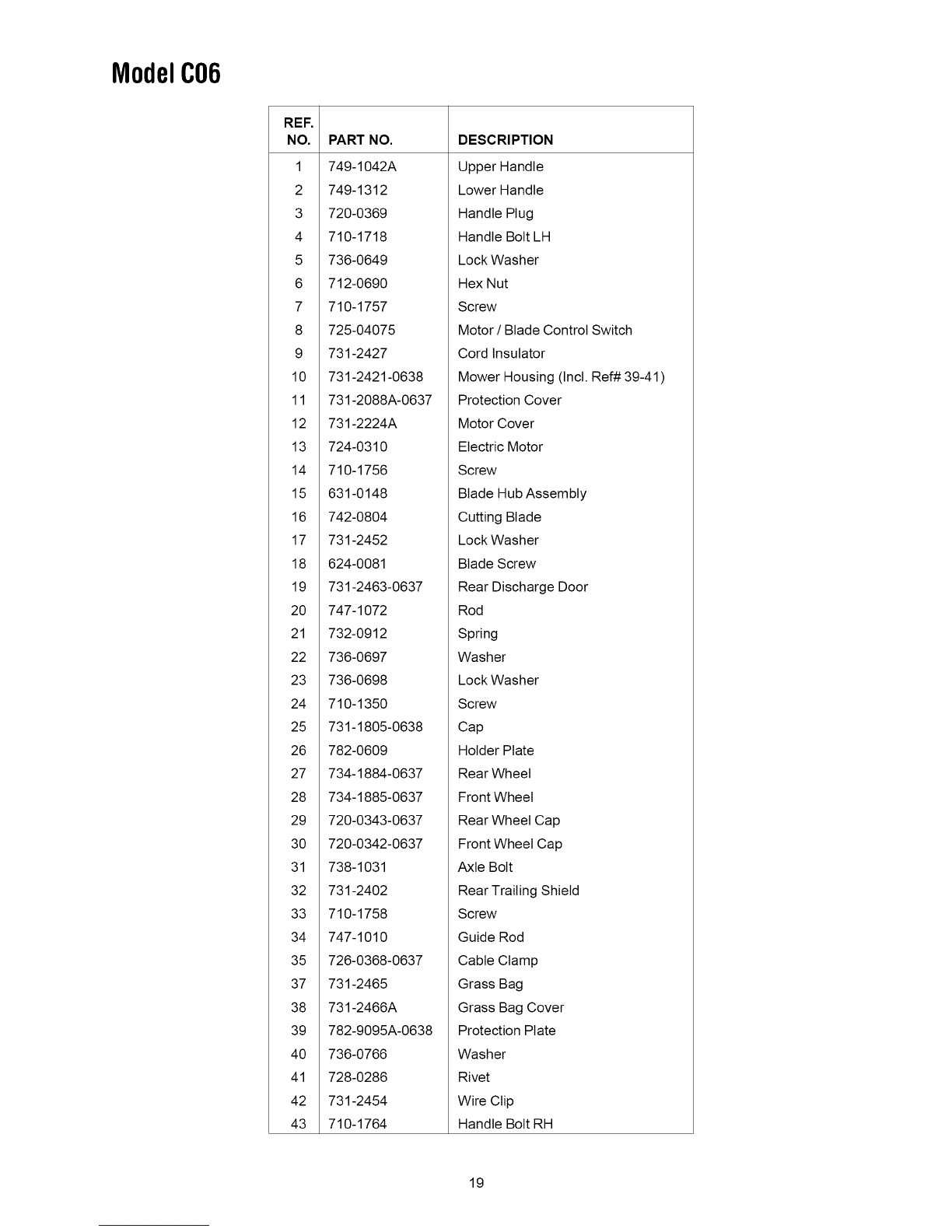 Model C06

| REF. NO. | PART NO. | DESCRIPTION |
|---|---|---|
| 1 | 749-1042A | Upper Handle |
| 2 | 749-1312 | Lower Handle |
| 3 | 720-0369 | Handle Plug |
| 4 | 710-1718 | Handle Bolt LH |
| 5 | 736-0649 | Lock Washer |
| 6 | 712-0690 | Hex Nut |
| 7 | 710-1757 | Screw |
| 8 | 725-04075 | Motor / Blade Control Switch |
| 9 | 731-2427 | Cord Insulator |
| 10 | 731-2421-0638 | Mower Housing (Incl. Ref# 39-41) |
| 11 | 731-2088A-0637 | Protection Cover |
| 12 | 731-2224A | Motor Cover |
| 13 | 724-0310 | Electric Motor |
| 14 | 710-1756 | Screw |
| 15 | 631-0148 | Blade Hub Assembly |
| 16 | 742-0804 | Cutting Blade |
| 17 | 731-2452 | Lock Washer |
| 18 | 624-0081 | Blade Screw |
| 19 | 731-2463-0637 | Rear Discharge Door |
| 20 | 747-1072 | Rod |
| 21 | 732-0912 | Spring |
| 22 | 736-0697 | Washer |
| 23 | 736-0698 | Lock Washer |
| 24 | 710-1350 | Screw |
| 25 | 731-1805-0638 | Cap |
| 26 | 782-0609 | Holder Plate |
| 27 | 734-1884-0637 | Rear Wheel |
| 28 | 734-1885-0637 | Front Wheel |
| 29 | 720-0343-0637 | Rear Wheel Cap |
| 30 | 720-0342-0637 | Front Wheel Cap |
| 31 | 738-1031 | Axle Bolt |
| 32 | 731-2402 | Rear Trailing Shield |
| 33 | 710-1758 | Screw |
| 34 | 747-1010 | Guide Rod |
| 35 | 726-0368-0637 | Cable Clamp |
| 37 | 731-2465 | Grass Bag |
| 38 | 731-2466A | Grass Bag Cover |
| 39 | 782-9095A-0638 | Protection Plate |
| 40 | 736-0766 | Washer |
| 41 | 728-0286 | Rivet |
| 42 | 731-2454 | Wire Clip |
| 43 | 710-1764 | Handle Bolt RH |

19